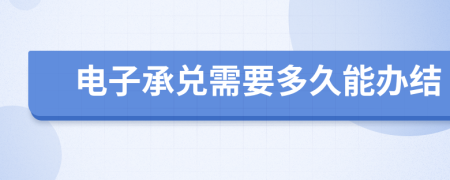 电子承兑需要多久能办结